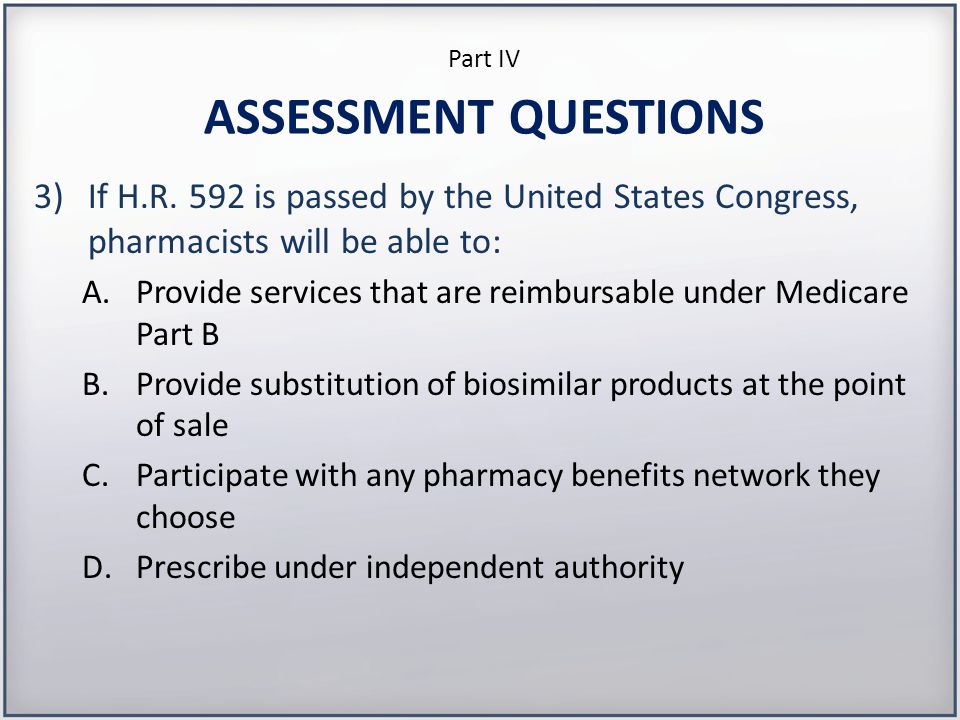 Part IV

ASSESSMENT QUESTIONS

3) If H.R. 592 is passed by the United States Congress, pharmacists will be able to:

A. Provide services that are reimbursable under Medicare Part B

B. Provide substitution of biosimilar products at the point of sale

C. Participate with any pharmacy benefits network they choose

D. Prescribe under independent authority